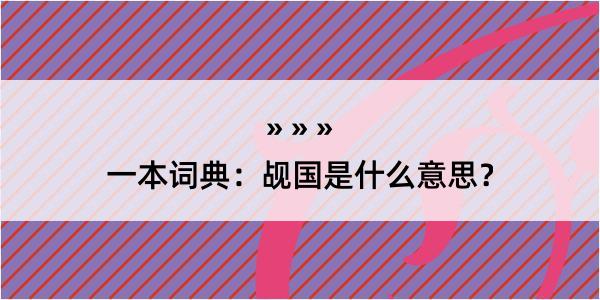 » » »

一本词典：觇国是什么意思？